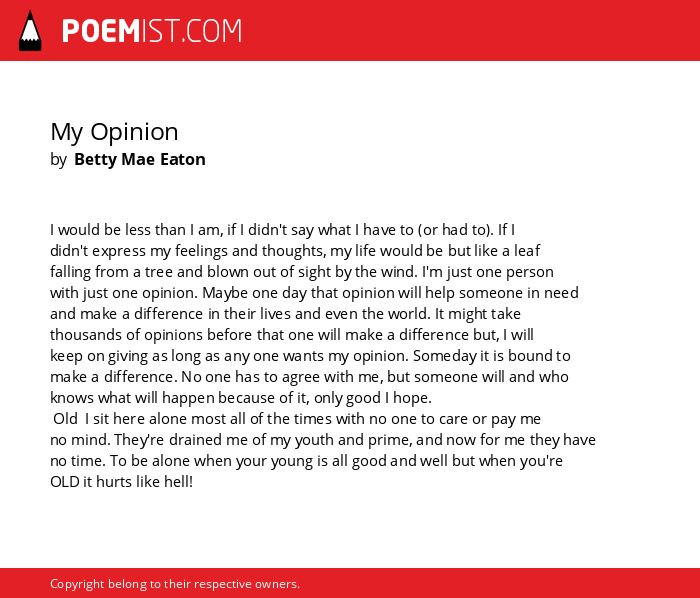 POEMIST.COM

My Opinion
by Betty Mae Eaton

I would be less than I am, if I didn't say what I have to (or had to). If I didn't express my feelings and thoughts, my life would be but like a leaf falling from a tree and blown out of sight by the wind. I'm just one person with just one opinion. Maybe one day that opinion will help someone in need and make a difference in their lives and even the world. It might take thousands of opinions before that one will make a difference but, I will keep on giving as long as any one wants my opinion. Someday it is bound to make a difference. No one has to agree with me, but someone will and who knows what will happen because of it, only good I hope.
Old I sit here alone most all of the times with no one to care or pay me no mind. They're drained me of my youth and prime, and now for me they have no time. To be alone when your young is all good and well but when you're OLD it hurts like hell!

Copyright belong to their respective owners.